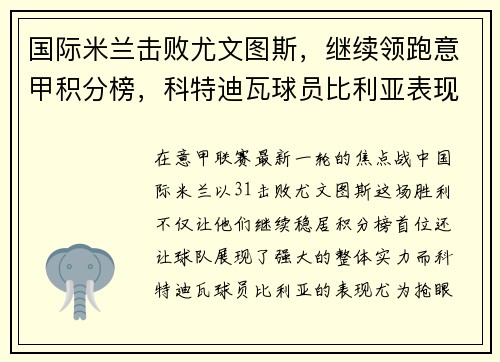 国际米兰击败尤文图斯，继续领跑意甲积分榜，科特迪瓦球员比利亚表现

在意甲联赛最新一轮的焦点战中国际米兰以31击败尤文图斯这场胜利不仅让他们继续稳居积分榜首位还让球队展现了强大的整体实力而科特迪瓦球员比利亚的表现尤为抢眼